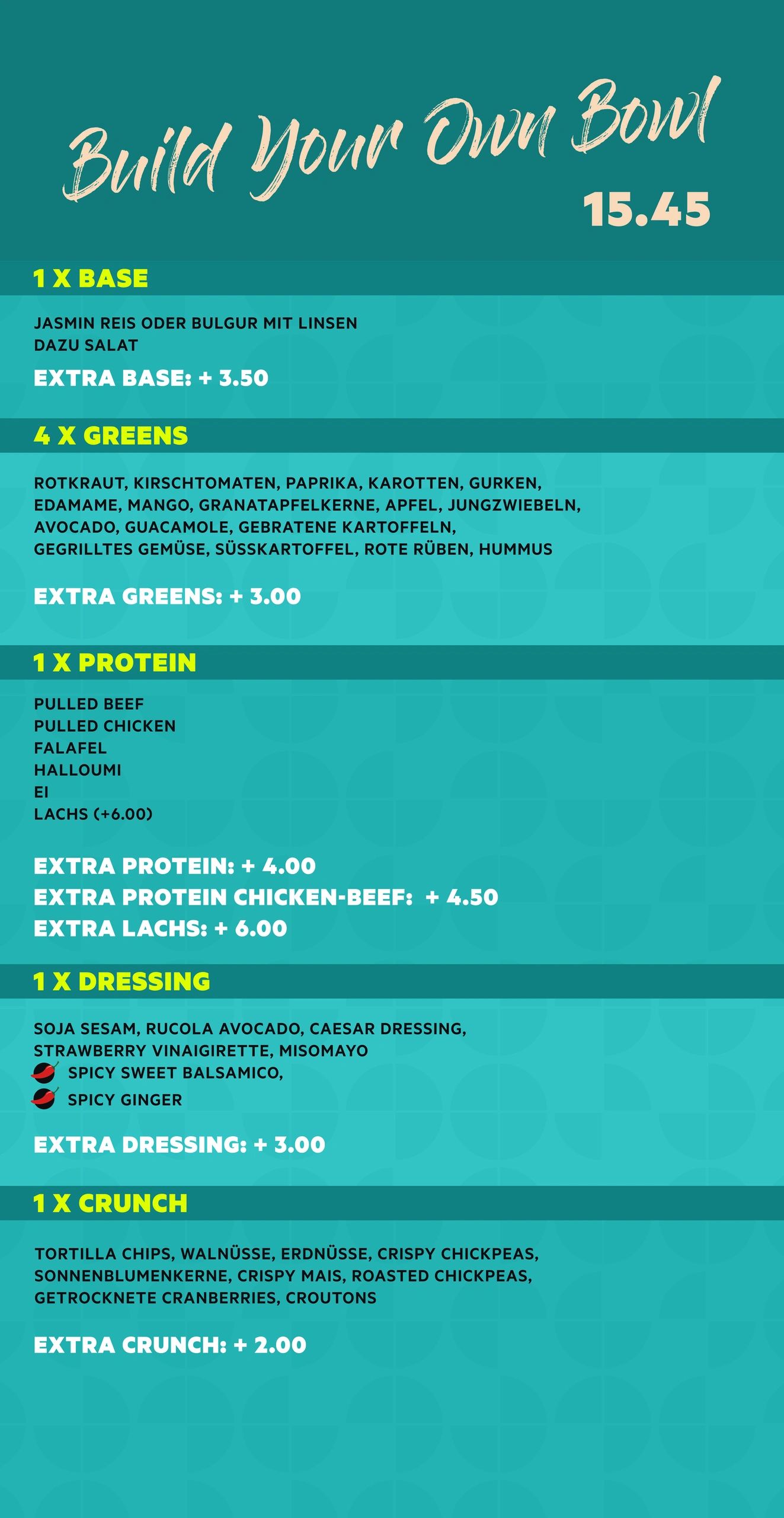 Build Your Own Bowl
15.45

1 X BASE

JASMIN REIS ODER BULGUR MIT LINSEN
DAZU SALAT

EXTRA BASE: + 3.50

4 X GREENS

ROTKRAUT, KIRSCHTOMATEN, PAPRIKA, KAROTTEN, GURKEN, EDAMAME, MANGO, GRANATAPFELKERNE, APFEL, JUNGZWIEBELN, AVOCADO, GUACAMOLE, GEBRATENE KARTOFFELN, GEGRILLTES GEMÜSE, SÜSSKARTOFFEL, ROTE RÜBEN, HUMMUS

EXTRA GREENS: + 3.00

1 X PROTEIN

PULLED BEEF
PULLED CHICKEN
FALAFEL
HALLOUMI
EI
LACHS (+6.00)

EXTRA PROTEIN: + 4.00
EXTRA PROTEIN CHICKEN-BEEF: + 4.50
EXTRA LACHS: + 6.00

1 X DRESSING

SOJA SESAM, RUCOLA AVOCADO, CAESAR DRESSING, STRAWBERRY VINAIGIRETTE, MISOMAYO
SPICY SWEET BALSAMICO,
SPICY GINGER

EXTRA DRESSING: + 3.00

1 X CRUNCH

TORTILLA CHIPS, WALNÜSSE, ERDNÜSSE, CRISPY CHICKPEAS, SONNENBLUMENKERNE, CRISPY MAIS, ROASTED CHICKPEAS, GETROCKNETE CRANBERRIES, CROUTONS

EXTRA CRUNCH: + 2.00